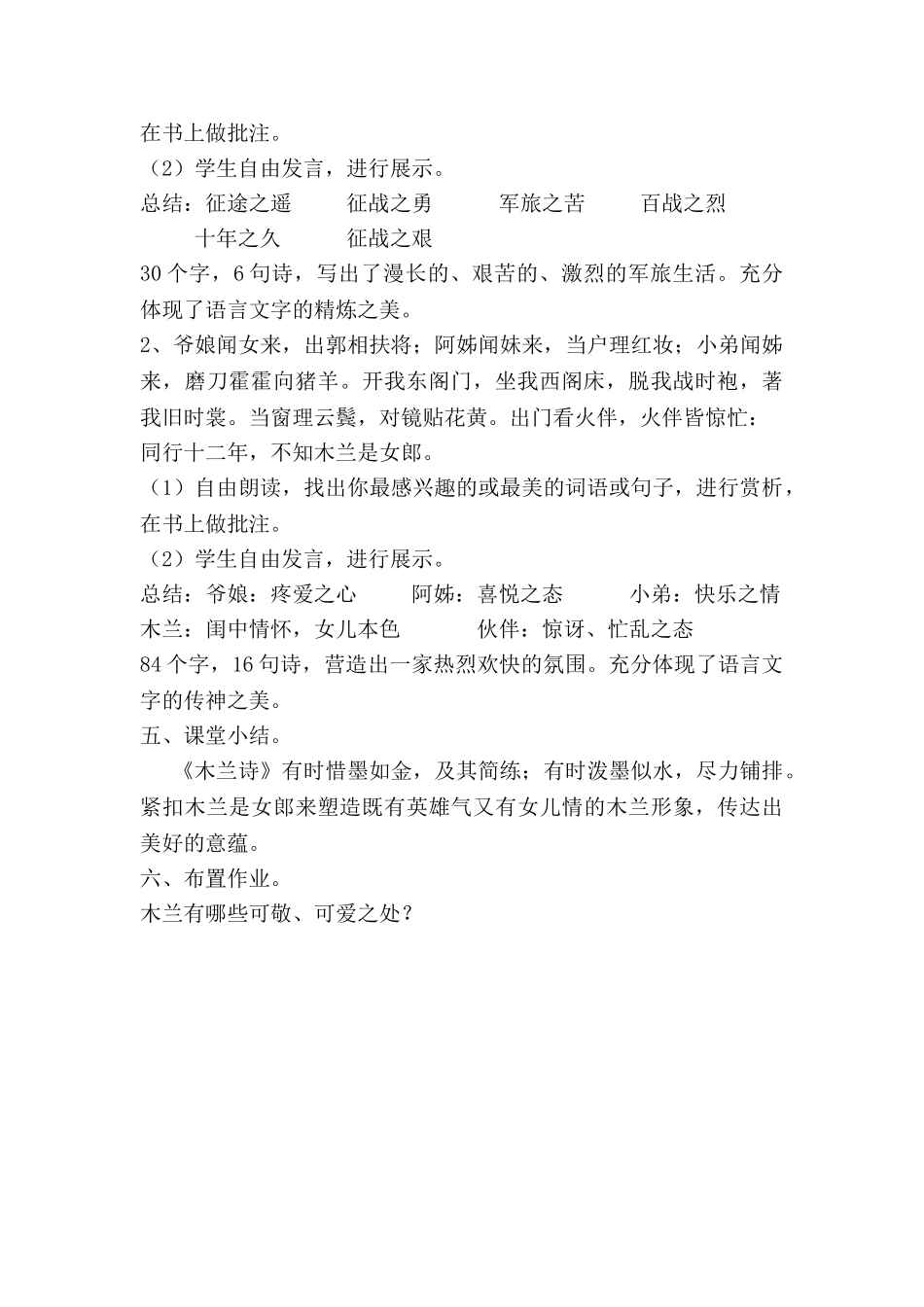 在书上做批注。
（2）学生自由发言，进行展示。
总结：征途之遥　征战之勇　军旅之苦　百战之烈
十年之久　征战之艰
30个字，6句诗，写出了漫长的、艰苦的、激烈的军旅生活。充分体现了语言文字的精炼之美。
2、爷娘闻女来，出郭相扶将；阿姊闻妹来，当户理红妆；小弟闻姊来，磨刀霍霍向猪羊。开我东阁门，坐我西阁床，脱我战时袍，著我旧时裳。当窗理云鬓，对镜贴花黄。出门看火伴，火伴皆惊忙：同行十二年，不知木兰是女郎。
（1）自由朗读，找出你最感兴趣的或最美的词语或句子，进行赏析，在书上做批注。
（2）学生自由发言，进行展示。
总结：爷娘：疼爱之心　阿姊：喜悦之态　小弟：快乐之情
木兰：闺中情怀，女儿本色　伙伴：惊讶、忙乱之态
84个字，16句诗，营造出一家热烈欢快的氛围。充分体现了语言文字的传神之美。
五、课堂小结。
《木兰诗》有时惜墨如金，及其简练；有时泼墨似水，尽力铺排。紧扣木兰是女郎来塑造既有英雄气又有女儿情的木兰形象，传达出美好的意蕴。
六、布置作业。
木兰有哪些可敬、可爱之处？